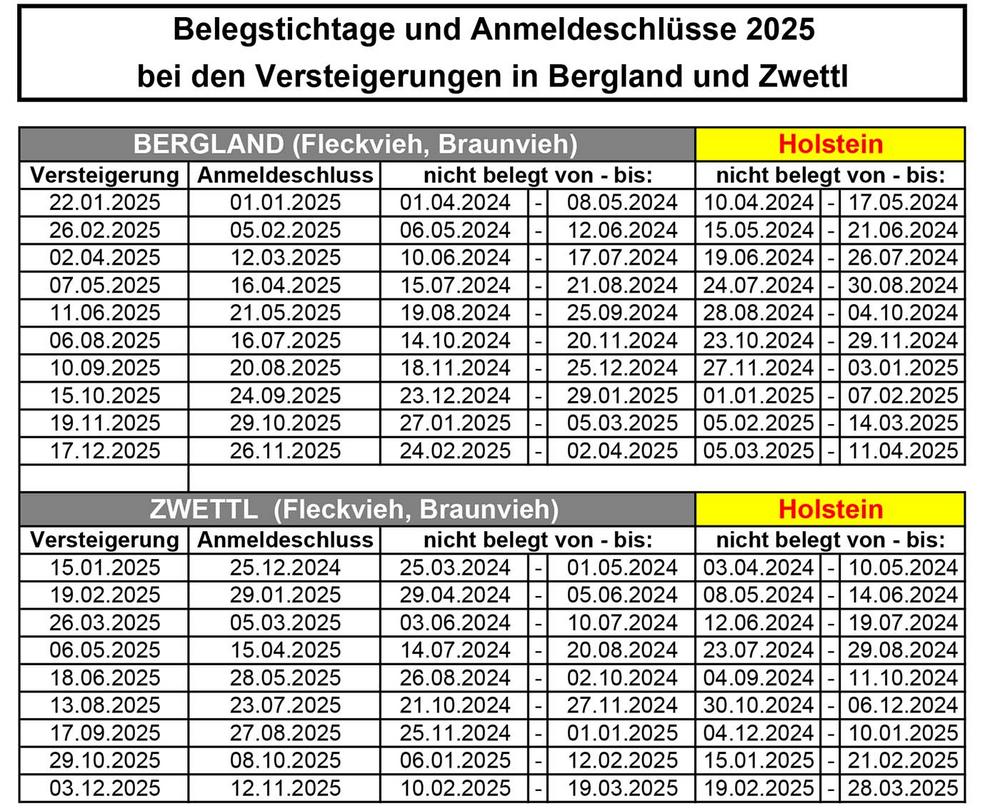 Belegstichtage und Anmeldeschlüsse 2025
bei den Versteigerungen in Bergland und Zwettl

| BERGLAND (Fleckvieh, Braunvieh) | | | | | Holstein | | |
|---|---|---|---|---|---|---|---|
| Versteigerung | Anmeldeschluss | nicht belegt von - bis: | | | nicht belegt von - bis: | | |
| 22.01.2025 | 01.01.2025 | 01.04.2024 | - | 08.05.2024 | 10.04.2024 | - | 17.05.2024 |
| 26.02.2025 | 05.02.2025 | 06.05.2024 | - | 12.06.2024 | 15.05.2024 | - | 21.06.2024 |
| 02.04.2025 | 12.03.2025 | 10.06.2024 | - | 17.07.2024 | 19.06.2024 | - | 26.07.2024 |
| 07.05.2025 | 16.04.2025 | 15.07.2024 | - | 21.08.2024 | 24.07.2024 | - | 30.08.2024 |
| 11.06.2025 | 21.05.2025 | 19.08.2024 | - | 25.09.2024 | 28.08.2024 | - | 04.10.2024 |
| 06.08.2025 | 16.07.2025 | 14.10.2024 | - | 20.11.2024 | 23.10.2024 | - | 29.11.2024 |
| 10.09.2025 | 20.08.2025 | 18.11.2024 | - | 25.12.2024 | 27.11.2024 | - | 03.01.2025 |
| 15.10.2025 | 24.09.2025 | 23.12.2024 | - | 29.01.2025 | 01.01.2025 | - | 07.02.2025 |
| 19.11.2025 | 29.10.2025 | 27.01.2025 | - | 05.03.2025 | 05.02.2025 | - | 14.03.2025 |
| 17.12.2025 | 26.11.2025 | 24.02.2025 | - | 02.04.2025 | 05.03.2025 | - | 11.04.2025 |

| ZWETTL (Fleckvieh, Braunvieh) | | | | | Holstein | | |
|---|---|---|---|---|---|---|---|
| Versteigerung | Anmeldeschluss | nicht belegt von - bis: | | | nicht belegt von - bis: | | |
| 15.01.2025 | 25.12.2024 | 25.03.2024 | - | 01.05.2024 | 03.04.2024 | - | 10.05.2024 |
| 19.02.2025 | 29.01.2025 | 29.04.2024 | - | 05.06.2024 | 08.05.2024 | - | 14.06.2024 |
| 26.03.2025 | 05.03.2025 | 03.06.2024 | - | 10.07.2024 | 12.06.2024 | - | 19.07.2024 |
| 06.05.2025 | 15.04.2025 | 14.07.2024 | - | 20.08.2024 | 23.07.2024 | - | 29.08.2024 |
| 18.06.2025 | 28.05.2025 | 26.08.2024 | - | 02.10.2024 | 04.09.2024 | - | 11.10.2024 |
| 13.08.2025 | 23.07.2025 | 21.10.2024 | - | 27.11.2024 | 30.10.2024 | - | 06.12.2024 |
| 17.09.2025 | 27.08.2025 | 25.11.2024 | - | 01.01.2025 | 04.12.2024 | - | 10.01.2025 |
| 29.10.2025 | 08.10.2025 | 06.01.2025 | - | 12.02.2025 | 15.01.2025 | - | 21.02.2025 |
| 03.12.2025 | 12.11.2025 | 10.02.2025 | - | 19.03.2025 | 19.02.2025 | - | 28.03.2025 |